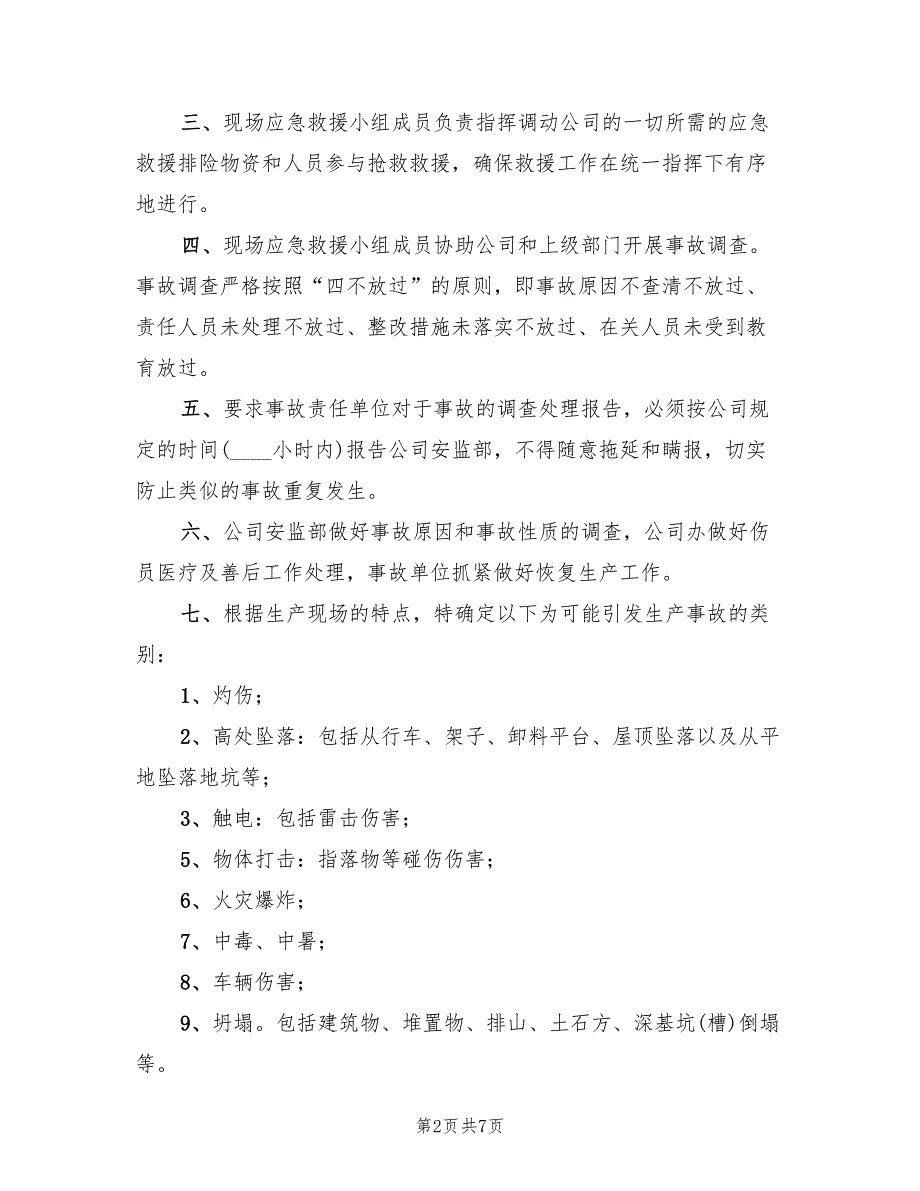 三、现场应急救援小组成员负责指挥调动公司的一切所需的应急救援排险物资和人员参与抢救救援，确保救援工作在统一指挥下有序地进行。

四、现场应急救援小组成员协助公司和上级部门开展事故调查。事故调查严格按照“四不放过”的原则，即事故原因不查清不放过、责任人员未处理不放过、整改措施未落实不放过、在关人员未受到教育放过。

五、要求事故责任单位对于事故的调查处理报告，必须按公司规定的时间(____小时内)报告公司安监部，不得随意拖延和瞒报，切实防止类似的事故重复发生。

六、公司安监部做好事故原因和事故性质的调查，公司办做好伤员医疗及善后工作处理，事故单位抓紧做好恢复生产工作。

七、根据生产现场的特点，特确定以下为可能引发生产事故的类别：

1、灼伤；

2、高处坠落：包括从行车、架子、卸料平台、屋顶坠落以及从平地坠落地坑等；

3、触电：包括雷击伤害；

5、物体打击：指落物等碰伤伤害；

6、火灾爆炸；

7、中毒、中暑；

8、车辆伤害；

9、坍塌。包括建筑物、堆置物、排山、土石方、深基坑(槽)倒塌等。

第2页 共7页